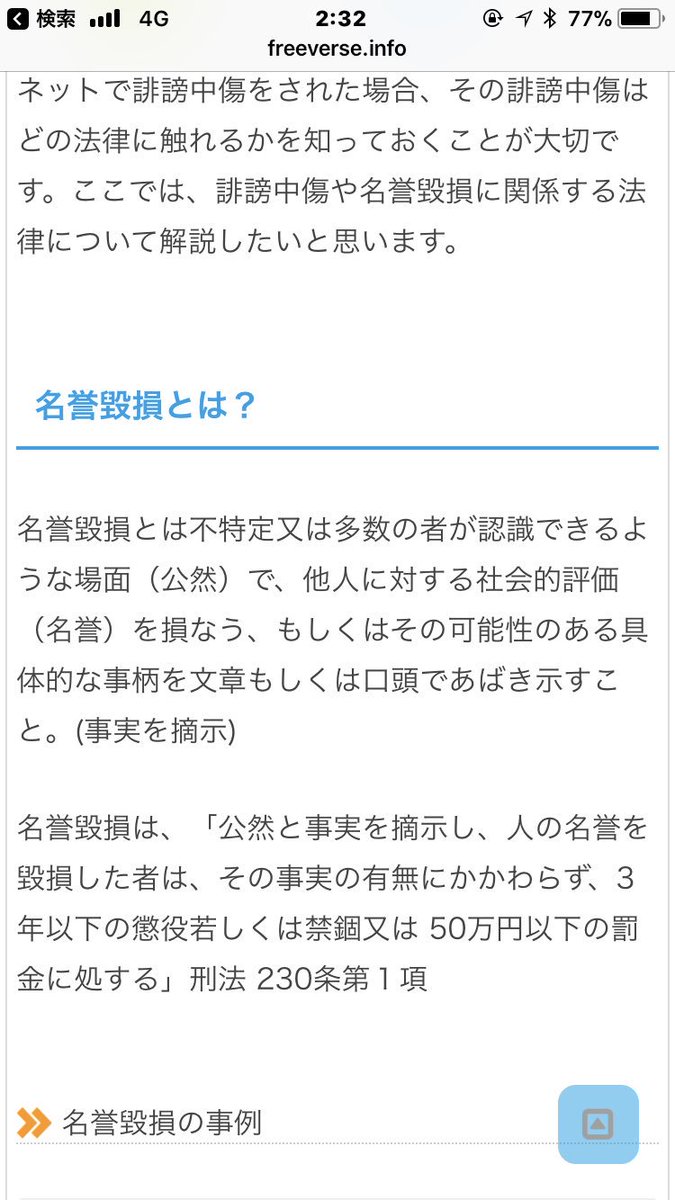 検索 4G 2:32 77%
freeverse.info

ネットで誹謗中傷をされた場合、その誹謗中傷はどの法律に触れるかを知っておくことが大切です。ここでは、誹謗中傷や名誉毀損に関係する法律について解説したいと思います。

名誉毀損とは？

名誉毀損とは不特定又は多数の者が認識できるような場面（公然）で、他人に対する社会的評価（名誉）を損なう、もしくはその可能性のある具体的な事柄を文章もしくは口頭であばき示すこと。(事実を摘示)

名誉毀損は、「公然と事実を摘示し、人の名誉を毀損した者は、その事実の有無にかかわらず、3年以下の懲役若しくは禁錮又は 50万円以下の罰金に処する」刑法 230条第１項

名誉毀損の事例